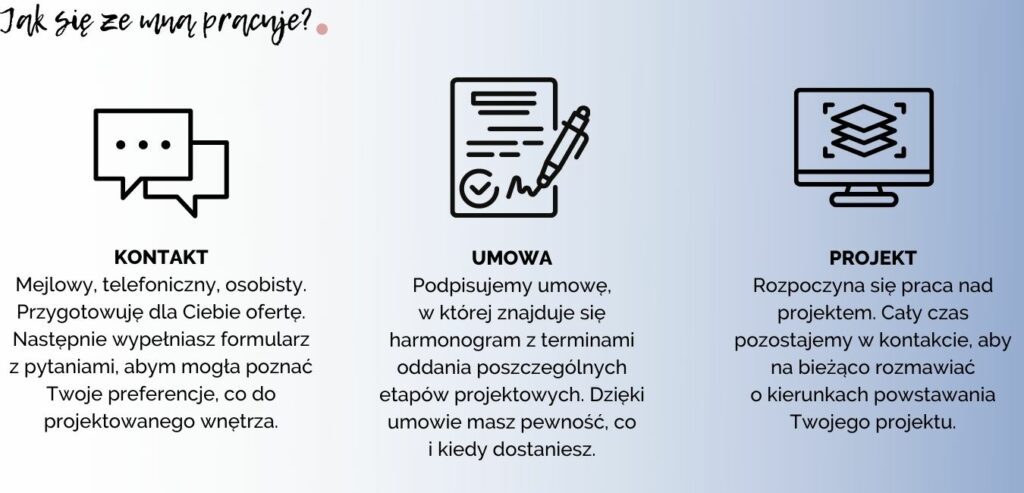 Jak się ze mną pracuje?

KONTAKT
Mejlowy, telefoniczny, osobisty. Przygotowuję dla Ciebie ofertę. Następnie wypełniasz formularz z pytaniami, abym mogła poznać Twoje preferencje, co do projektowanego wnętrza.

UMOWA
Podpisujemy umowę, w której znajduje się harmonogram z terminami oddania poszczególnych etapów projektowych. Dzięki umowie masz pewność, co i kiedy dostaniesz.

PROJEKT
Rozpoczyna się praca nad projektem. Cały czas pozostajemy w kontakcie, aby na bieżąco rozmawiać o kierunkach powstawania Twojego projektu.